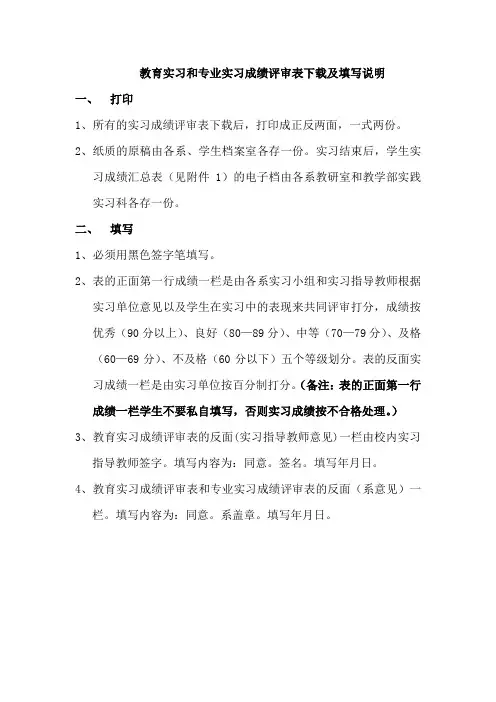 教育实习和专业实习成绩评审表下载及填写说明

一、 打印

1、所有的实习成绩评审表下载后，打印成正反两面，一式两份。

2、纸质的原稿由各系、学生档案室各存一份。实习结束后，学生实习成绩汇总表（见附件 1）的电子档由各系教研室和教学部实践实习科各存一份。

二、 填写

1、必须用黑色签字笔填写。

2、表的正面第一行成绩一栏是由各系实习小组和实习指导教师根据实习单位意见以及学生在实习中的表现来共同评审打分，成绩按优秀（90 分以上）、良好（80—89 分）、中等（70—79 分）、及格（60—69 分）、不及格（60 分以下）五个等级划分。表的反面实习成绩一栏是由实习单位按百分制打分。（备注：表的正面第一行成绩一栏学生不要私自填写，否则实习成绩按不合格处理。）

3、教育实习成绩评审表的反面(实习指导教师意见)一栏由校内实习指导教师签字。填写内容为：同意。签名。填写年月日。

4、教育实习成绩评审表和专业实习成绩评审表的反面（系意见）一栏。填写内容为：同意。系盖章。填写年月日。